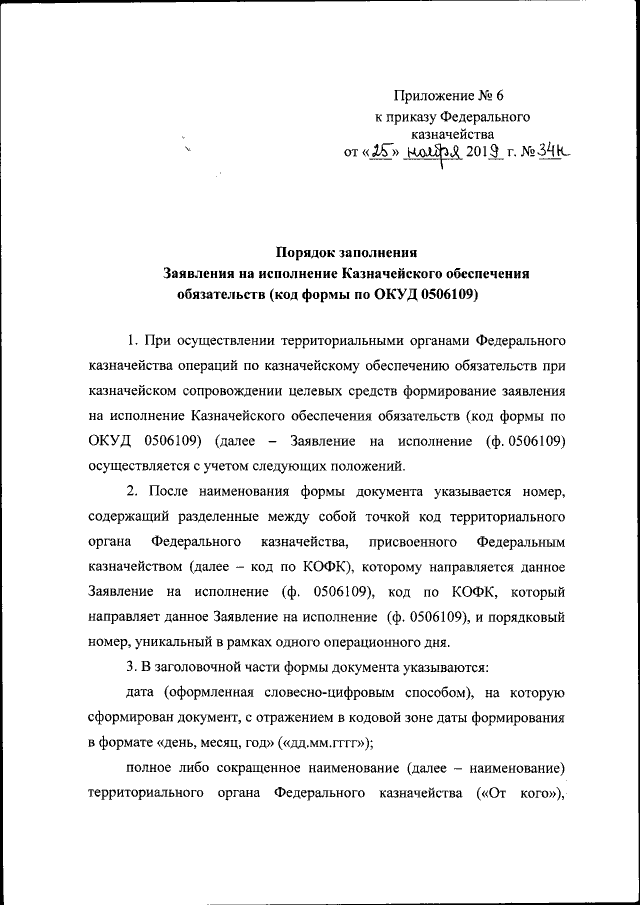 Приложение № 6
к приказу Федерального казначейства
от «25» ноября 2019 г. № 34н

Порядок заполнения
Заявления на исполнение Казначейского обеспечения обязательств (код формы по ОКУД 0506109)

1. При осуществлении территориальными органами Федерального казначейства операций по казначейскому обеспечению обязательств при казначейском сопровождении целевых средств формирование заявления на исполнение Казначейского обеспечения обязательств (код формы по ОКУД 0506109) (далее – Заявление на исполнение (ф. 0506109) осуществляется с учетом следующих положений.

2. После наименования формы документа указывается номер, содержащий разделенные между собой точкой код территориального органа Федерального казначейства, присвоенного Федеральным казначейством (далее – код по КОФК), которому направляется данное Заявление на исполнение (ф. 0506109), код по КОФК, который направляет данное Заявление на исполнение (ф. 0506109), и порядковый номер, уникальный в рамках одного операционного дня.

3. В заголовочной части формы документа указываются:

дата (оформленная словесно-цифровым способом), на которую сформирован документ, с отражением в кодовой зоне даты формирования в формате «день, месяц, год» («дд.мм.гггг»);

полное либо сокращенное наименование (далее – наименование) территориального органа Федерального казначейства («От кого»),